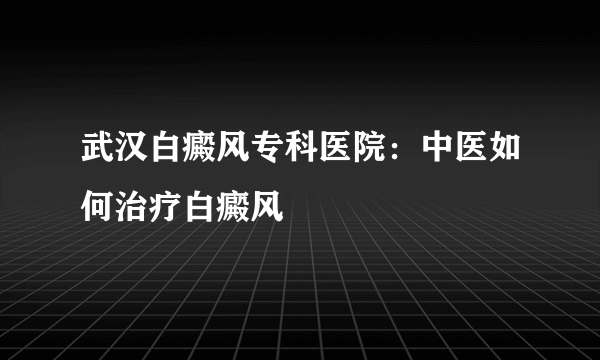 武汉白癜风专科医院：中医如何治疗白癜风